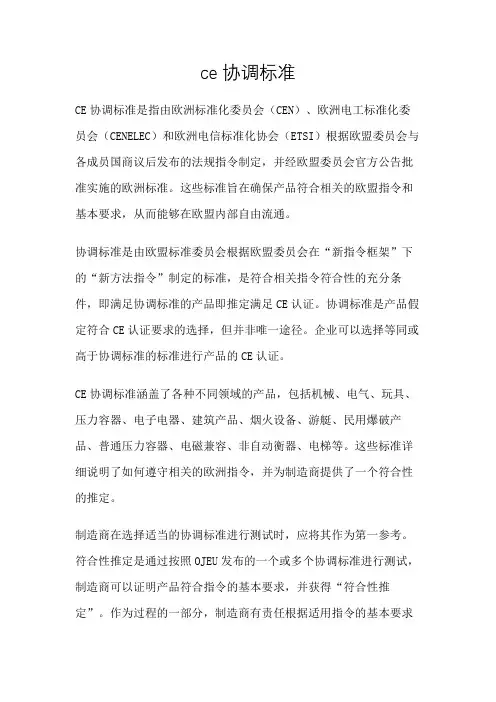 ce 协调标准

CE 协调标准是指由欧洲标准化委员会（CEN）、欧洲电工标准化委员会（CENELEC）和欧洲电信标准化协会（ETSI）根据欧盟委员会与各成员国商议后发布的法规指令制定，并经欧盟委员会官方公告批准实施的欧洲标准。这些标准旨在确保产品符合相关的欧盟指令和基本要求，从而能够在欧盟内部自由流通。

协调标准是由欧盟标准委员会根据欧盟委员会在“新指令框架”下的“新方法指令”制定的标准，是符合相关指令符合性的充分条件，即满足协调标准的产品即推定满足 CE 认证。协调标准是产品假定符合 CE 认证要求的选择，但并非唯一途径。企业可以选择等同或高于协调标准的标准进行产品的 CE 认证。

CE 协调标准涵盖了各种不同领域的产品，包括机械、电气、玩具、压力容器、电子电器、建筑产品、烟火设备、游艇、民用爆破产品、普通压力容器、电磁兼容、非自动衡器、电梯等。这些标准详细说明了如何遵守相关的欧洲指令，并为制造商提供了一个符合性的推定。

制造商在选择适当的协调标准进行测试时，应将其作为第一参考。符合性推定是通过按照 OJEU 发布的一个或多个协调标准进行测试，制造商可以证明产品符合指令的基本要求，并获得“符合性推定”。作为过程的一部分，制造商有责任根据适用指令的基本要求